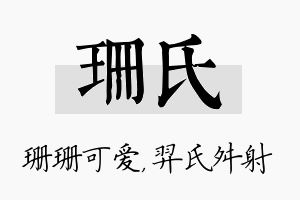 珊氏

珊珊可爱,羿氏舛射